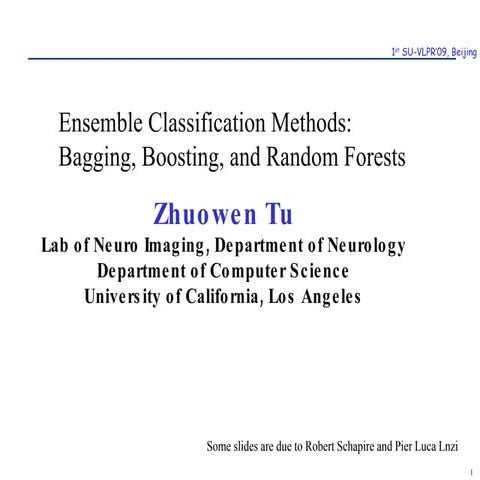 1st SU-VLPR'09, Beijing

Ensemble Classification Methods: Bagging, Boosting, and Random Forests

Zhuowen Tu

Lab of Neuro Imaging, Department of Neurology
Department of Computer Science
University of California, Los Angeles

Some slides are due to Robert Schapire and Pier Luca Lnzi

1